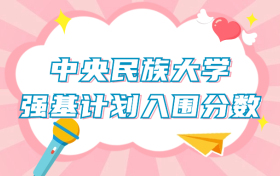 中央民族大学
强基计划入围分数